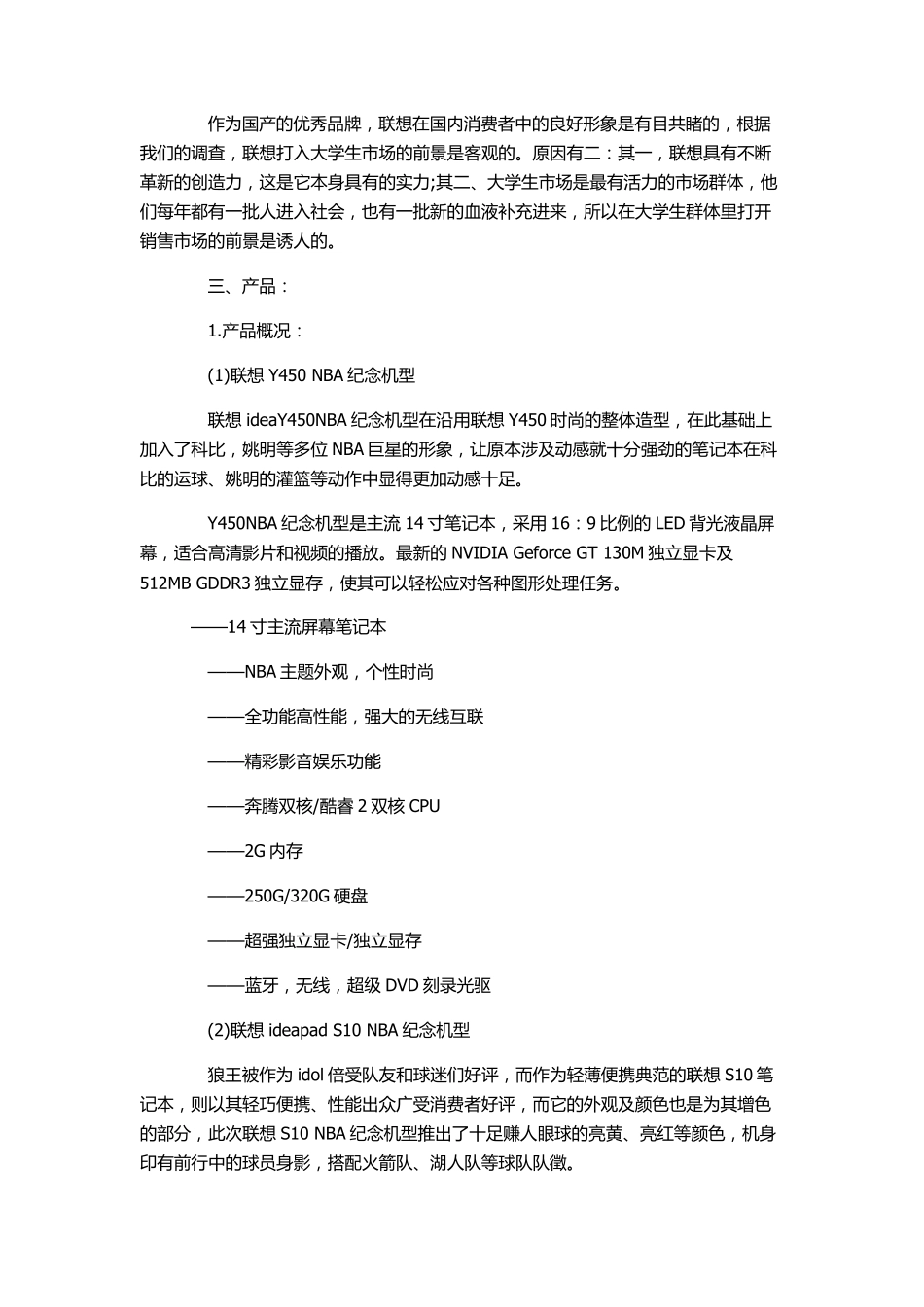 作为国产的优秀品牌，联想在国内消费者中的良好形象是有目共睹的，根据我们的调查，联想打入大学生市场的前景是客观的。原因有二：其一，联想具有不断革新的创造力，这是它本身具有的实力;其二、大学生市场是最有活力的市场群体，他们每年都有一批人进入社会，也有一批新的血液补充进来，所以在大学生群体里打开销售市场的前景是诱人的。

三、产品：

1.产品概况：

(1)联想 Y450 NBA 纪念机型

联想 ideaY450NBA 纪念机型在沿用联想 Y450 时尚的整体造型，在此基础上加入了科比，姚明等多位 NBA 巨星的形象，让原本涉及动感就十分强劲的笔记本在科比的运球、姚明的灌篮等动作中显得更加动感十足。

Y450NBA 纪念机型是主流 14 寸笔记本，采用 16：9 比例的 LED 背光液晶屏幕，适合高清影片和视频的播放。最新的 NVIDIA Geforce GT 130M 独立显卡及 512MB GDDR3 独立显存，使其可以轻松应对各种图形处理任务。

——14 寸主流屏幕笔记本

——NBA 主题外观，个性时尚

——全功能高性能，强大的无线互联

——精彩影音娱乐功能

——奔腾双核/酷睿 2 双核 CPU

——2G 内存

——250G/320G 硬盘

——超强独立显卡/独立显存

——蓝牙，无线，超级 DVD 刻录光驱

(2)联想 ideapad S10 NBA 纪念机型

狼王被作为 idol 倍受队友和球迷们好评，而作为轻薄便携典范的联想 S10 笔记本，则以其轻巧便携、性能出众广受消费者好评，而它的外观及颜色也是为其增色的部分，此次联想 S10 NBA 纪念机型推出了十足赚人眼球的亮黄、亮红等颜色，机身印有前行中的球员身影，搭配火箭队、湖人队等球队队徽。